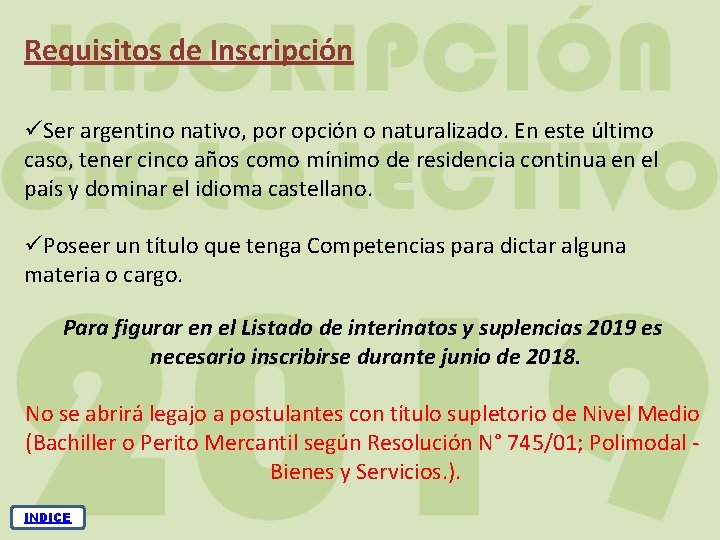 INSCRIPCIÓN
CICLO LECTIVO
2019

Requisitos de Inscripción

✓Ser argentino nativo, por opción o naturalizado. En este último caso, tener cinco años como mínimo de residencia continua en el país y dominar el idioma castellano.

✓Poseer un título que tenga Competencias para dictar alguna materia o cargo.

Para figurar en el Listado de interinatos y suplencias 2019 es necesario inscribirse durante junio de 2018.

No se abrirá legajo a postulantes con título supletorio de Nivel Medio (Bachiller o Perito Mercantil según Resolución N° 745/01; Polimodal - Bienes y Servicios.).

INDICE